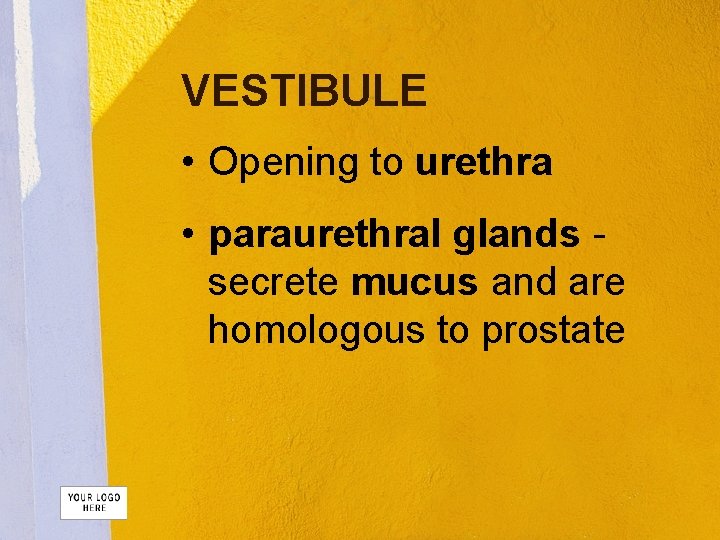 VESTIBULE

• Opening to urethra

• paraurethral glands - secrete mucus and are homologous to prostate

YOUR LOGO HERE